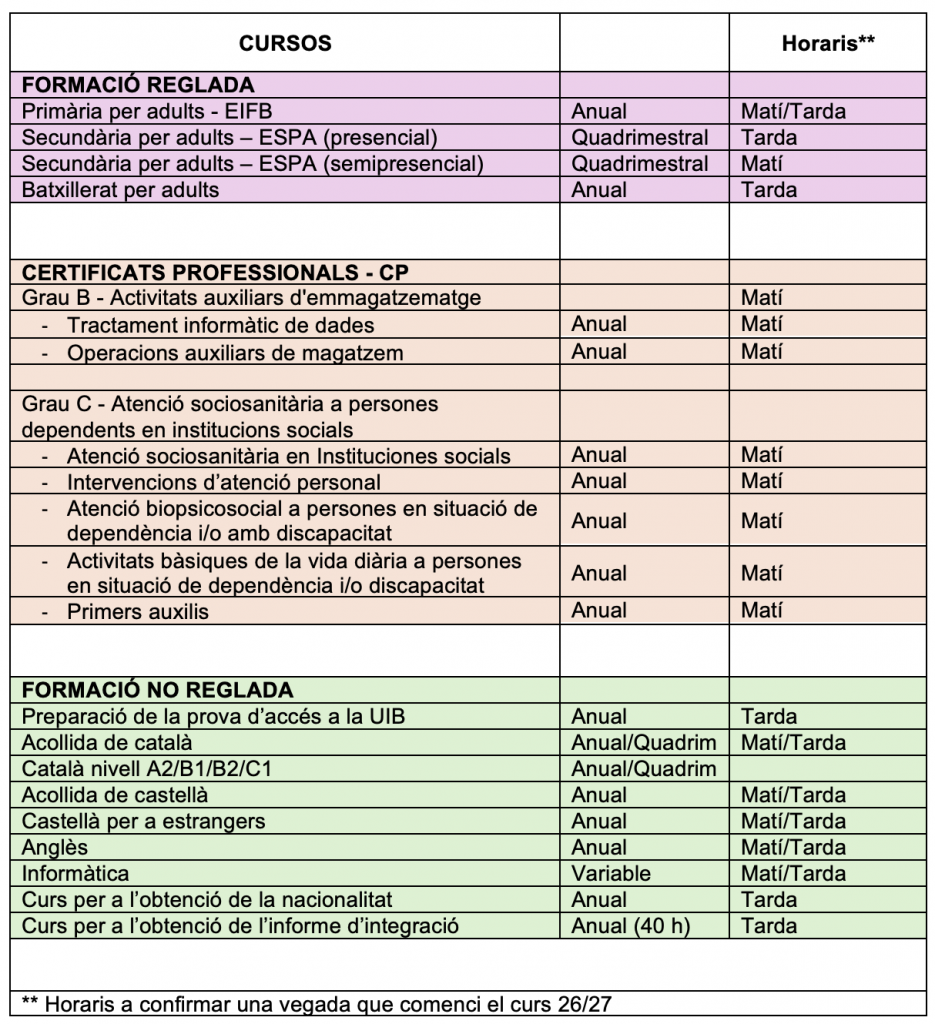 | CURSOS | | Horaris** |
|---|---|---|
| FORMACIÓ REGLADA | | |
| Primària per adults - EIFB | Anual | Matí/Tarda |
| Secundària per adults – ESPA (presencial) | Quadrimestral | Tarda |
| Secundària per adults – ESPA (semipresencial) | Quadrimestral | Matí |
| Batxillerat per adults | Anual | Tarda |
| | | |
| CERTIFICATS PROFESSIONALS - CP | | |
| Grau B - Activitats auxiliars d'emmagatzematge | | Matí |
| - Tractament informàtic de dades | Anual | Matí |
| - Operacions auxiliars de magatzem | Anual | Matí |
| | | |
| Grau C - Atenció sociosanitària a persones dependents en institucions socials | | |
| - Atenció sociosanitària en Instituciones socials | Anual | Matí |
| - Intervencions d'atenció personal | Anual | Matí |
| - Atenció biopsicosocial a persones en situació de dependència i/o amb discapacitat | Anual | Matí |
| - Activitats bàsiques de la vida diària a persones en situació de dependència i/o discapacitat | Anual | Matí |
| - Primers auxilis | Anual | Matí |
| | | |
| FORMACIÓ NO REGLADA | | |
| Preparació de la prova d'accés a la UIB | Anual | Tarda |
| Acollida de català | Anual/Quadrim | Matí/Tarda |
| Català nivell A2/B1/B2/C1 | Anual/Quadrim | |
| Acollida de castellà | Anual | Matí/Tarda |
| Castellà per a estrangers | Anual | Matí/Tarda |
| Anglès | Anual | Matí/Tarda |
| Informàtica | Variable | Matí/Tarda |
| Curs per a l'obtenció de la nacionalitat | Anual | Tarda |
| Curs per a l'obtenció de l'informe d'integració | Anual (40 h) | Tarda |
| | | |

** Horaris a confirmar una vegada que comenci el curs 26/27